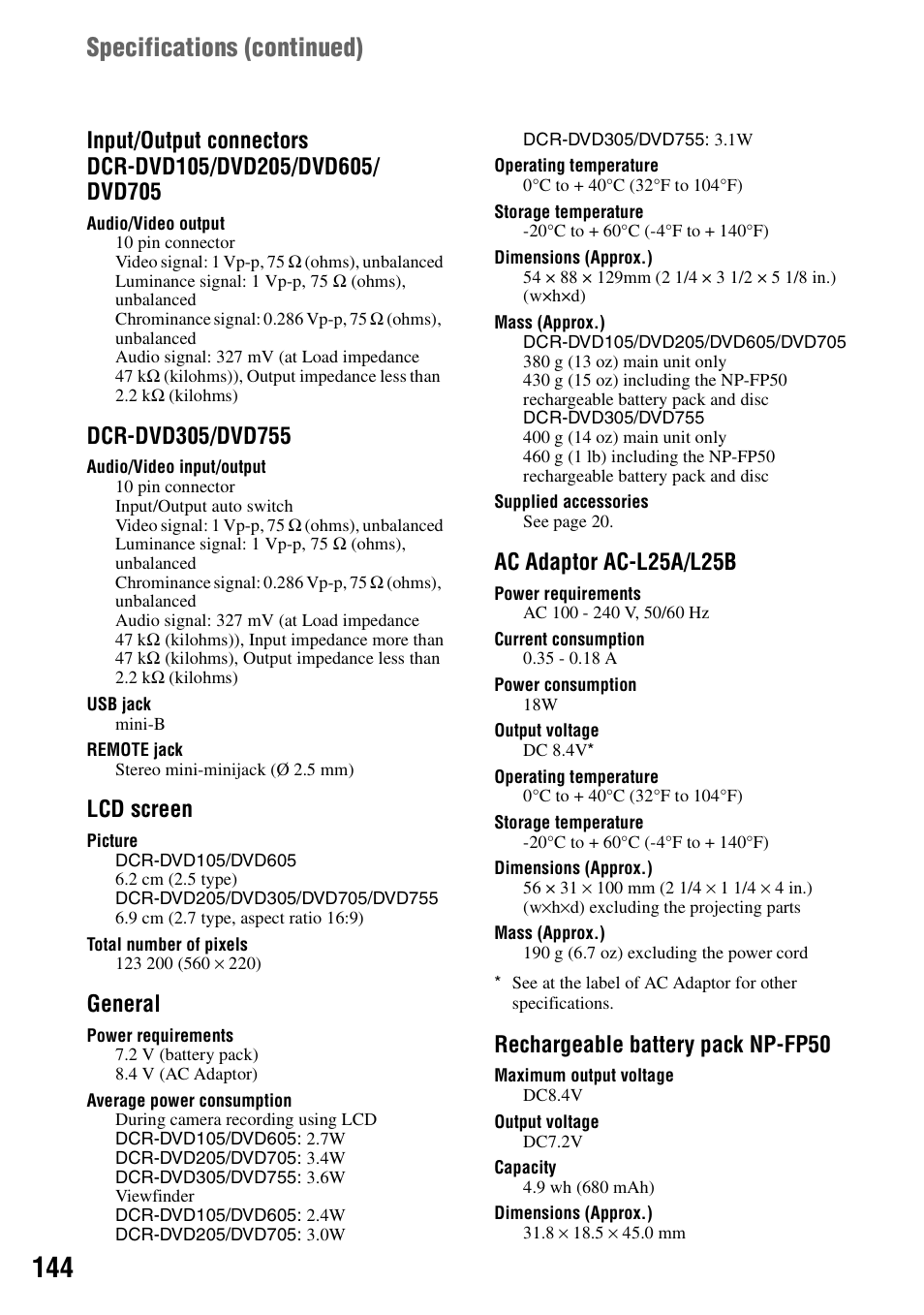 Specifications (continued)

Input/Output connectors DCR-DVD105/DVD205/DVD605/DVD705

Audio/Video output
10 pin connector
Video signal: 1 Vp-p, 75 Ω (ohms), unbalanced
Luminance signal: 1 Vp-p, 75 Ω (ohms), unbalanced
Chrominance signal: 0.286 Vp-p, 75 Ω (ohms), unbalanced
Audio signal: 327 mV (at Load impedance 47 kΩ (kilohms)), Output impedance less than 2.2 kΩ (kilohms)

DCR-DVD305/DVD755

Audio/Video input/output
10 pin connector
Input/Output auto switch
Video signal: 1 Vp-p, 75 Ω (ohms), unbalanced
Luminance signal: 1 Vp-p, 75 Ω (ohms), unbalanced
Chrominance signal: 0.286 Vp-p, 75 Ω (ohms), unbalanced
Audio signal: 327 mV (at Load impedance 47 kΩ (kilohms)), Input impedance more than 47 kΩ (kilohms), Output impedance less than 2.2 kΩ (kilohms)

USB jack
mini-B

REMOTE jack
Stereo mini-minijack (Ø 2.5 mm)

LCD screen

Picture
DCR-DVD105/DVD605
6.2 cm (2.5 type)
DCR-DVD205/DVD305/DVD705/DVD755
6.9 cm (2.7 type, aspect ratio 16:9)

Total number of pixels
123 200 (560 × 220)

General

Power requirements
7.2 V (battery pack)
8.4 V (AC Adaptor)

Average power consumption
During camera recording using LCD
DCR-DVD105/DVD605: 2.7W
DCR-DVD205/DVD705: 3.4W
DCR-DVD305/DVD755: 3.6W
Viewfinder
DCR-DVD105/DVD605: 2.4W
DCR-DVD205/DVD705: 3.0W
DCR-DVD305/DVD755: 3.1W

Operating temperature
0°C to + 40°C (32°F to 104°F)

Storage temperature
-20°C to + 60°C (-4°F to + 140°F)

Dimensions (Approx.)
54 × 88 × 129mm (2 1/4 × 3 1/2 × 5 1/8 in.) (w×h×d)

Mass (Approx.)
DCR-DVD105/DVD205/DVD605/DVD705
380 g (13 oz) main unit only
430 g (15 oz) including the NP-FP50 rechargeable battery pack and disc
DCR-DVD305/DVD755
400 g (14 oz) main unit only
460 g (1 lb) including the NP-FP50 rechargeable battery pack and disc

Supplied accessories
See page 20.

AC Adaptor AC-L25A/L25B

Power requirements
AC 100 - 240 V, 50/60 Hz

Current consumption
0.35 - 0.18 A

Power consumption
18W

Output voltage
DC 8.4V*

Operating temperature
0°C to + 40°C (32°F to 104°F)

Storage temperature
-20°C to + 60°C (-4°F to + 140°F)

Dimensions (Approx.)
56 × 31 × 100 mm (2 1/4 × 1 1/4 × 4 in.) (w×h×d) excluding the projecting parts

Mass (Approx.)
190 g (6.7 oz) excluding the power cord

* See at the label of AC Adaptor for other specifications.

Rechargeable battery pack NP-FP50

Maximum output voltage
DC8.4V

Output voltage
DC7.2V

Capacity
4.9 wh (680 mAh)

Dimensions (Approx.)
31.8 × 18.5 × 45.0 mm

144